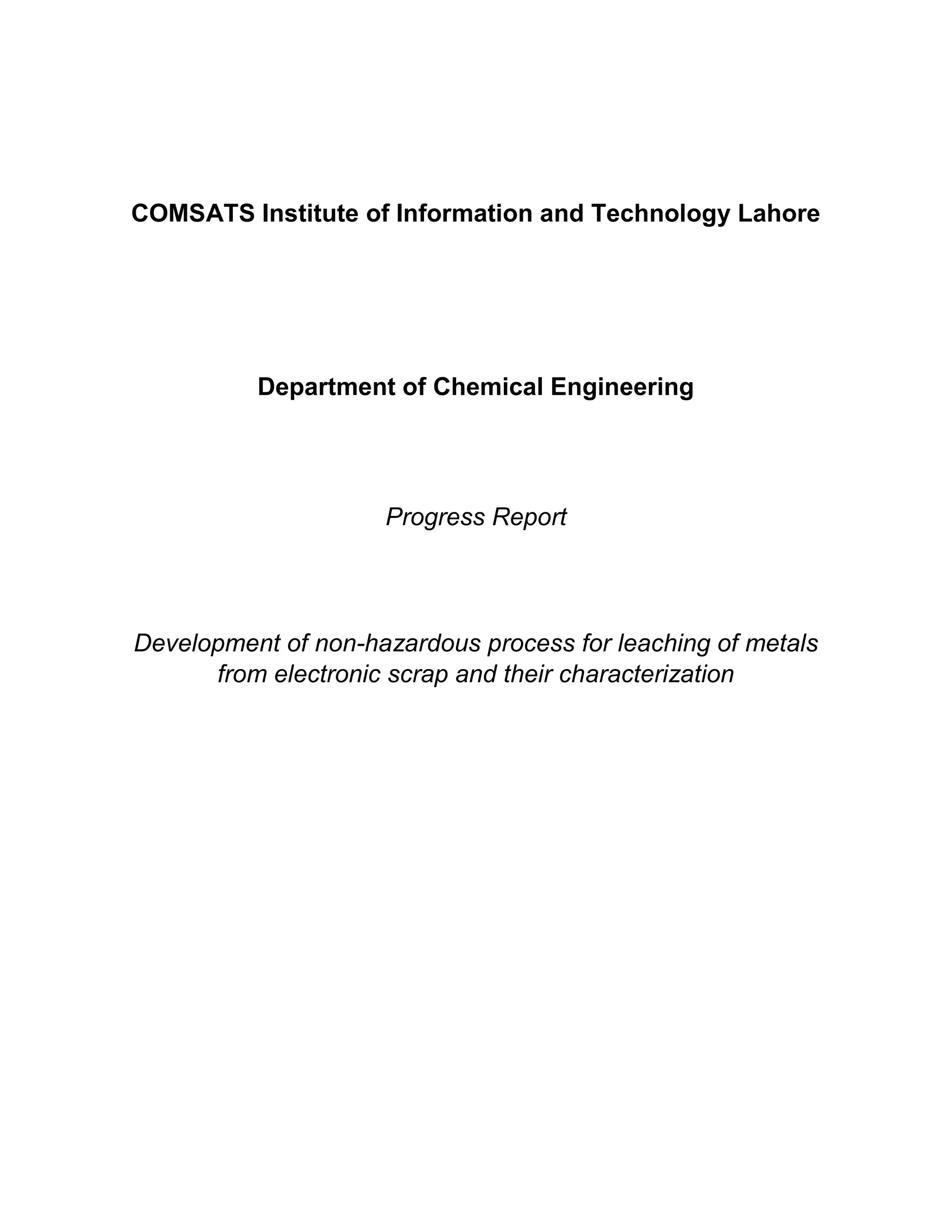 COMSATS Institute of Information and Technology Lahore

Department of Chemical Engineering

Progress Report

Development of non-hazardous process for leaching of metals from electronic scrap and their characterization